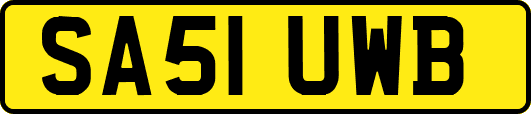 SA51 UWB